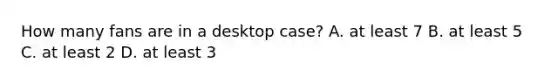 How many fans are in a desktop case? A. at least 7 B. at least 5 C. at least 2 D. at least 3